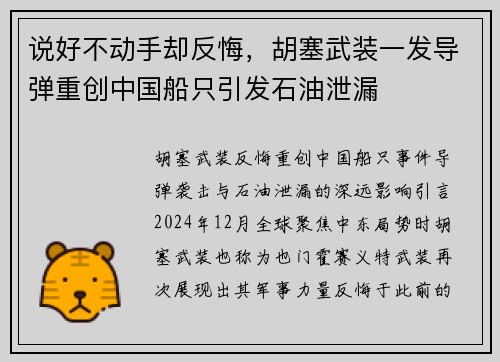 说好不动手却反悔，胡塞武装一发导弹重创中国船只引发石油泄漏

胡塞武装反悔重创中国船只事件导弹袭击与石油泄漏的深远影响引言2024年12月全球聚焦中东局势时胡塞武装也称为也门霍赛义特武装再次展现出其军事力量反悔于此前的